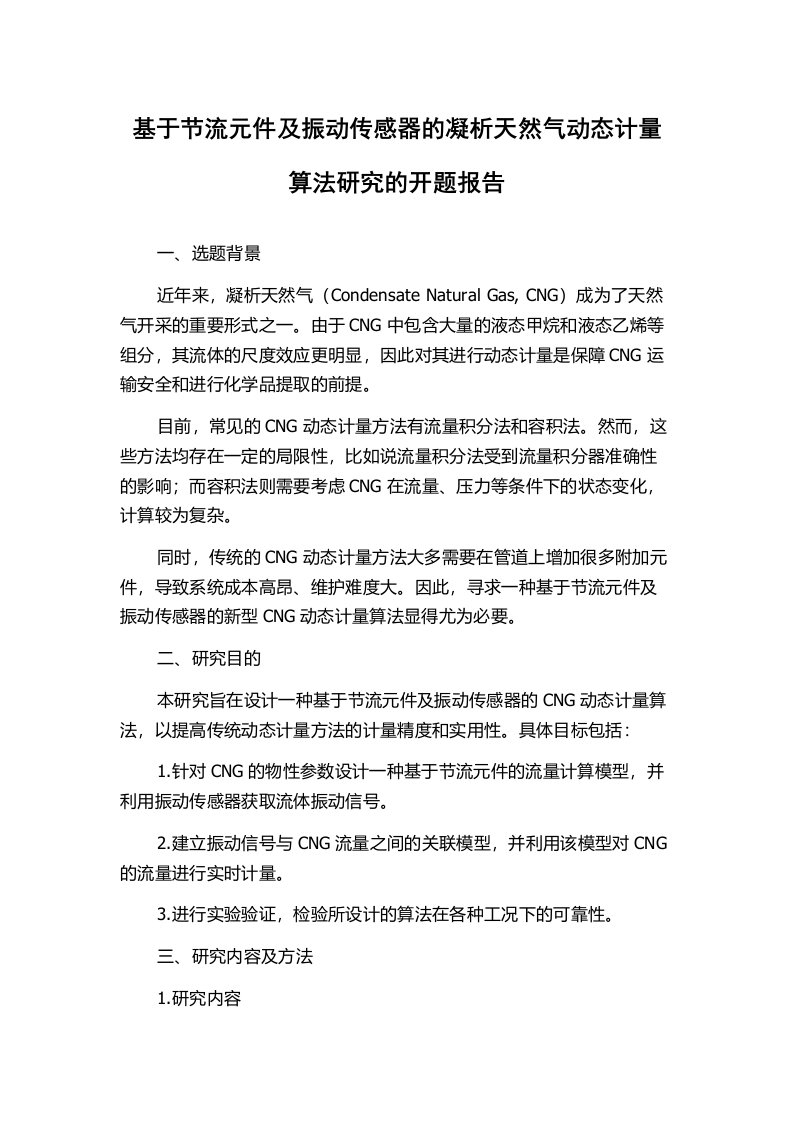 基于节流元件及振动传感器的凝析天然气动态计量算法研究的开题报告

一、选题背景

近年来，凝析天然气（Condensate Natural Gas, CNG）成为了天然气开采的重要形式之一。由于 CNG 中包含大量的液态甲烷和液态乙烯等组分，其流体的尺度效应更明显，因此对其进行动态计量是保障 CNG 运输安全和进行化学品提取的前提。

目前，常见的 CNG 动态计量方法有流量积分法和容积法。然而，这些方法均存在一定的局限性，比如说流量积分法受到流量积分器准确性的影响；而容积法则需要考虑 CNG 在流量、压力等条件下的状态变化，计算较为复杂。

同时，传统的 CNG 动态计量方法大多需要在管道上增加很多附加元件，导致系统成本高昂、维护难度大。因此，寻求一种基于节流元件及振动传感器的新型 CNG 动态计量算法显得尤为必要。

二、研究目的

本研究旨在设计一种基于节流元件及振动传感器的 CNG 动态计量算法，以提高传统动态计量方法的计量精度和实用性。具体目标包括：

1.针对 CNG 的物性参数设计一种基于节流元件的流量计算模型，并利用振动传感器获取流体振动信号。

2.建立振动信号与 CNG 流量之间的关联模型，并利用该模型对 CNG 的流量进行实时计量。

3.进行实验验证，检验所设计的算法在各种工况下的可靠性。

三、研究内容及方法

1.研究内容